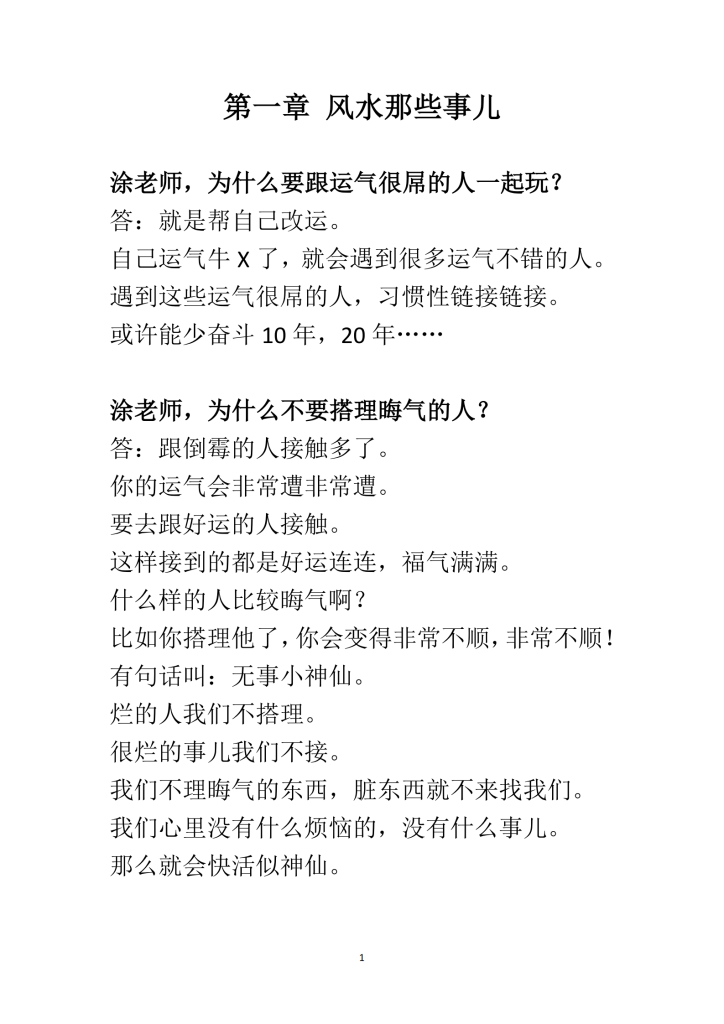 第一章 风水那些事儿

涂老师，为什么要跟运气很屌的人一起玩？
答：就是帮自己改运。
自己运气牛 X 了，就会遇到很多运气不错的人。
遇到这些运气很屌的人，习惯性链接链接。
或许能少奋斗 10 年，20 年……

涂老师，为什么不要搭理晦气的人？
答：跟倒霉的人接触多了。
你的运气会非常遭非常遭。
要去跟好运的人接触。
这样接到的都是好运连连，福气满满。
什么样的人比较晦气啊？
比如你搭理他了，你会变得非常不顺，非常不顺！
有句话叫：无事小神仙。
烂的人我们不搭理。
很烂的事儿我们不接。
我们不理晦气的东西，脏东西就不来找我们。
我们心里没有什么烦恼的，没有什么事儿。
那么就会快活似神仙。

1